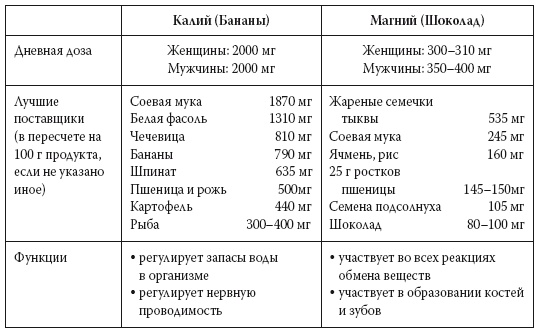 | | Калий (Бананы) | Магний (Шоколад) |
|---|---|---|
| Дневная доза | Женщины: 2000 мг<br>Мужчины: 2000 мг | Женщины: 300–310 мг<br>Мужчины: 350–400 мг |
| Лучшие поставщики (в пересчете на 100 г продукта, если не указано иное) | Соевая мука 1870 мг<br>Белая фасоль 1310 мг<br>Чечевица 810 мг<br>Бананы 790 мг<br>Шпинат 635 мг<br>Пшеница и рожь 500мг<br>Картофель 440 мг<br>Рыба 300–400 мг | Жареные семечки тыквы 535 мг<br>Соевая мука 245 мг<br>Ячмень, рис 160 мг<br>25 г ростков пшеницы 145–150мг<br>Семена подсолнуха 105 мг<br>Шоколад 80–100 мг |
| Функции | • регулирует запасы воды в организме<br>• регулирует нервную проводимость | • участвует во всех реакциях обмена веществ<br>• участвует в образовании костей и зубов |